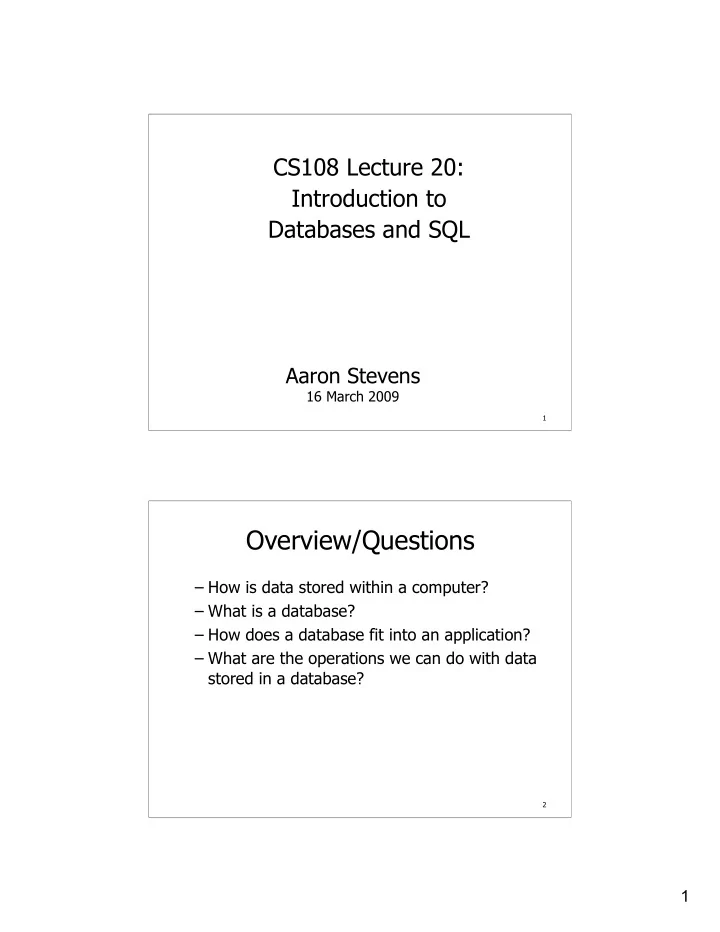 CS108 Lecture 20:
Introduction to
Databases and SQL

Aaron Stevens
16 March 2009

1

Overview/Questions

– How is data stored within a computer?
– What is a database?
– How does a database fit into an application?
– What are the operations we can do with data stored in a database?

2

1